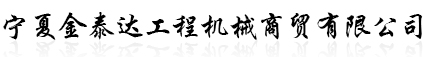 宁夏金泰达工程机械商贸有限公司